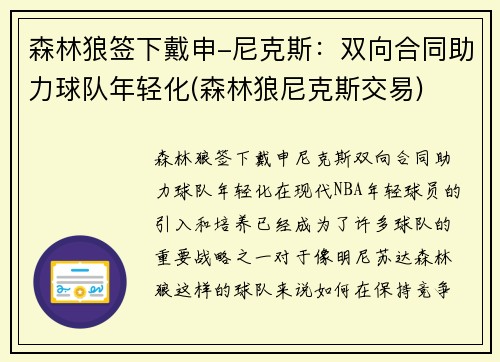 森林狼签下戴申-尼克斯：双向合同助力球队年轻化(森林狼尼克斯交易)

森林狼签下戴申尼克斯双向合同助力球队年轻化在现代NBA年轻球员的引入和培养已经成为了许多球队的重要战略之一对于像明尼苏达森林狼这样的球队来说如何在保持竞争